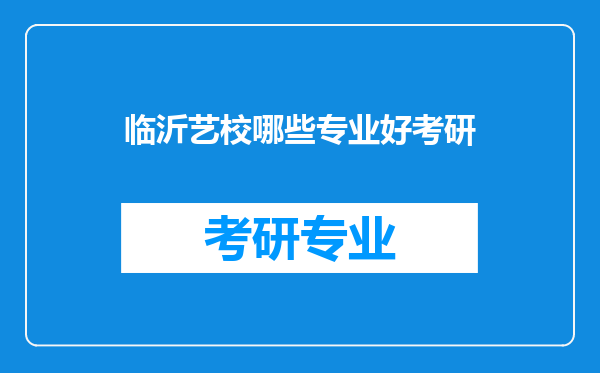 临沂艺校哪些专业好考研

考研专业